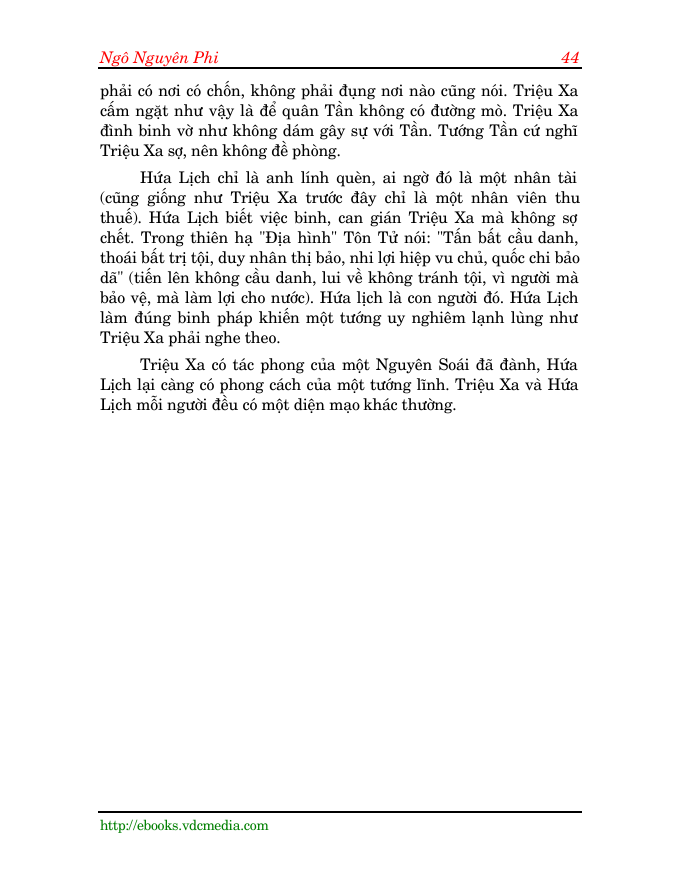 Ngô Nguyên Phi 44

phải có nơi có chốn, không phải đụng nơi nào cũng nói. Triệu Xa cấm ngặt như vậy là để quân Tần không có đường mò. Triệu Xa đình binh vờ như không dám gây sự với Tần. Tướng Tần cứ nghĩ Triệu Xa sợ, nên không đề phòng.

Hứa Lịch chỉ là anh lính quèn, ai ngờ đó là một nhân tài (cũng giống như Triệu Xa trước đây chỉ là một nhân viên thu thuế). Hứa Lịch biết việc binh, can gián Triệu Xa mà không sợ chết. Trong thiên hạ "Địa hình" Tôn Tử nói: "Tấn bất cầu danh, thoái bất trị tội, duy nhân thị bảo, nhi lợi hiệp vu chủ, quốc chi bảo dã" (tiến lên không cầu danh, lui về không tránh tội, vì người mà bảo vệ, mà làm lợi cho nước). Hứa lịch là con người đó. Hứa Lịch làm đúng binh pháp khiến một tướng uy nghiêm lạnh lùng như Triệu Xa phải nghe theo.

Triệu Xa có tác phong của một Nguyên Soái đã đành, Hứa Lịch lại càng có phong cách của một tướng lĩnh. Triệu Xa và Hứa Lịch mỗi người đều có một diện mạo khác thường.

http://ebooks.vdcmedia.com